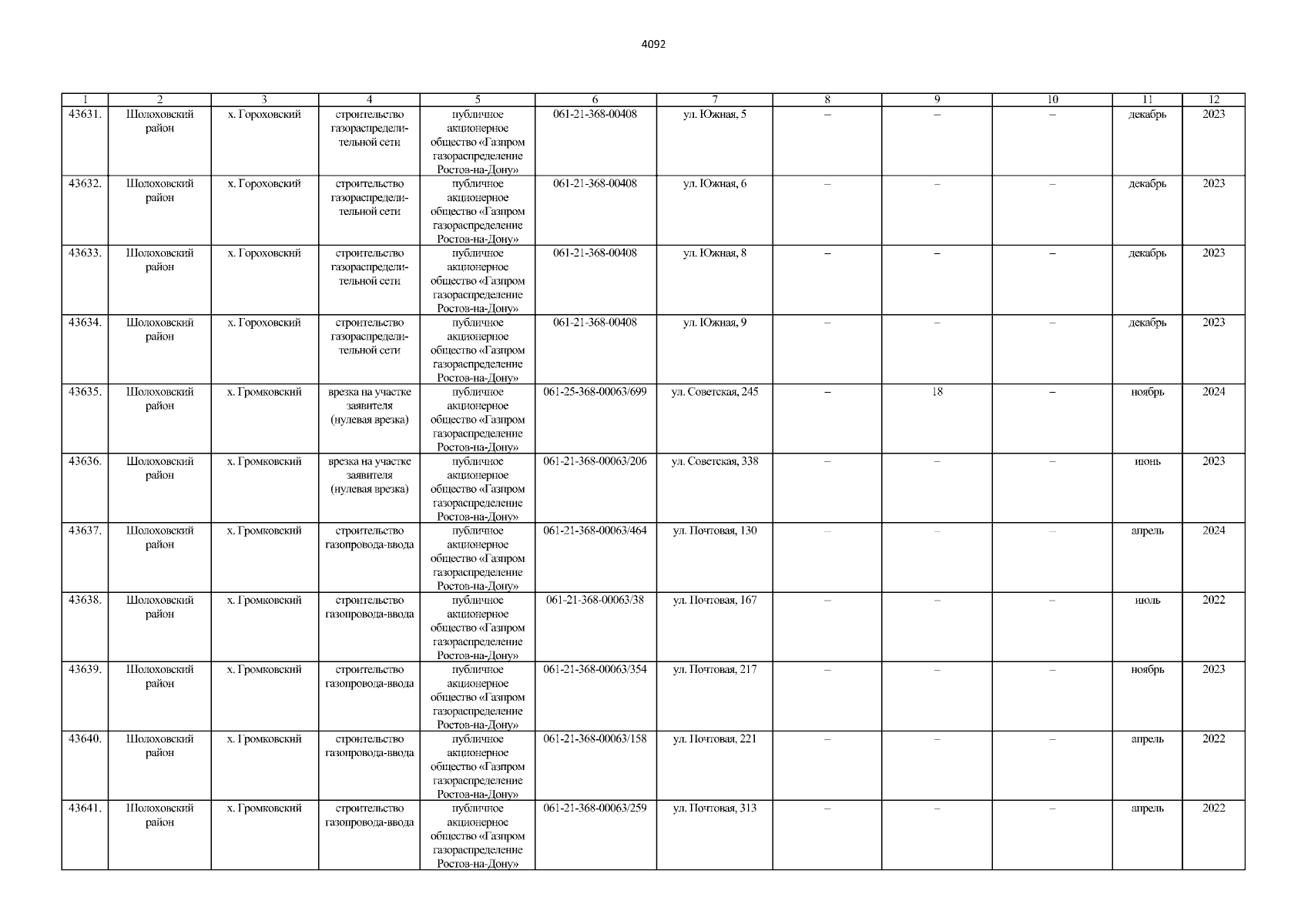 4092

| 1 | 2 | 3 | 4 | 5 | 6 | 7 | 8 | 9 | 10 | 11 | 12 |
|---|---|---|---|---|---|---|---|---|---|---|---|
| 43631. | Шолоховский район | х. Гороховский | строительство газораспределительной сети | публичное акционерное общество «Газпром газораспределение Ростов-на-Дону» | 061-21-368-00408 | ул. Южная, 5 | – | – | – | декабрь | 2023 |
| 43632. | Шолоховский район | х. Гороховский | строительство газораспределительной сети | публичное акционерное общество «Газпром газораспределение Ростов-на-Дону» | 061-21-368-00408 | ул. Южная, 6 | – | – | – | декабрь | 2023 |
| 43633. | Шолоховский район | х. Гороховский | строительство газораспределительной сети | публичное акционерное общество «Газпром газораспределение Ростов-на-Дону» | 061-21-368-00408 | ул. Южная, 8 | – | – | – | декабрь | 2023 |
| 43634. | Шолоховский район | х. Гороховский | строительство газораспределительной сети | публичное акционерное общество «Газпром газораспределение Ростов-на-Дону» | 061-21-368-00408 | ул. Южная, 9 | – | – | – | декабрь | 2023 |
| 43635. | Шолоховский район | х. Громковский | врезка на участке заявителя (нулевая врезка) | публичное акционерное общество «Газпром газораспределение Ростов-на-Дону» | 061-25-368-00063/699 | ул. Советская, 245 | – | 18 | – | ноябрь | 2024 |
| 43636. | Шолоховский район | х. Громковский | врезка на участке заявителя (нулевая врезка) | публичное акционерное общество «Газпром газораспределение Ростов-на-Дону» | 061-21-368-00063/206 | ул. Советская, 338 | – | – | – | июнь | 2023 |
| 43637. | Шолоховский район | х. Громковский | строительство газопровода-ввода | публичное акционерное общество «Газпром газораспределение Ростов-на-Дону» | 061-21-368-00063/464 | ул. Почтовая, 130 | – | – | – | апрель | 2024 |
| 43638. | Шолоховский район | х. Громковский | строительство газопровода-ввода | публичное акционерное общество «Газпром газораспределение Ростов-на-Дону» | 061-21-368-00063/38 | ул. Почтовая, 167 | – | – | – | июль | 2022 |
| 43639. | Шолоховский район | х. Громковский | строительство газопровода-ввода | публичное акционерное общество «Газпром газораспределение Ростов-на-Дону» | 061-21-368-00063/354 | ул. Почтовая, 217 | – | – | – | ноябрь | 2023 |
| 43640. | Шолоховский район | х. Громковский | строительство газопровода-ввода | публичное акционерное общество «Газпром газораспределение Ростов-на-Дону» | 061-21-368-00063/158 | ул. Почтовая, 221 | – | – | – | апрель | 2022 |
| 43641. | Шолоховский район | х. Громковский | строительство газопровода-ввода | публичное акционерное общество «Газпром газораспределение Ростов-на-Дону» | 061-21-368-00063/259 | ул. Почтовая, 313 | – | – | – | апрель | 2022 |